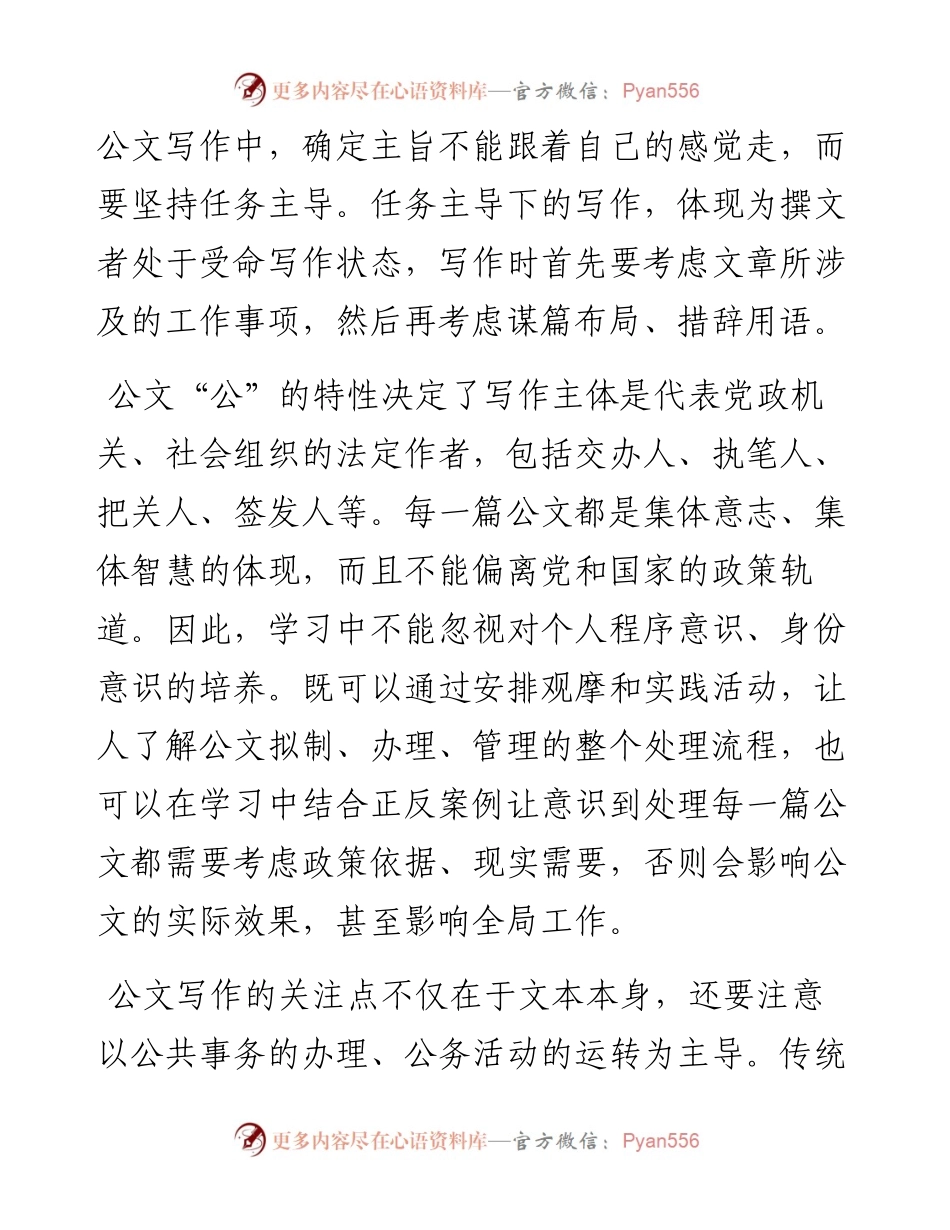 更多内容尽在心语资料库—官方微信：Pyan556

公文写作中，确定主旨不能跟着自己的感觉走，而要坚持任务主导。任务主导下的写作，体现为撰文者处于受命写作状态，写作时首先要考虑文章所涉及的工作事项，然后再考虑谋篇布局、措辞用语。

公文“公”的特性决定了写作主体是代表党政机关、社会组织的法定作者，包括交办人、执笔人、把关人、签发人等。每一篇公文都是集体意志、集体智慧的体现，而且不能偏离党和国家的政策轨道。因此，学习中不能忽视对个人程序意识、身份意识的培养。既可以通过安排观摩和实践活动，让人了解公文拟制、办理、管理的整个处理流程，也可以在学习中结合正反案例让意识到处理每一篇公文都需要考虑政策依据、现实需要，否则会影响公文的实际效果，甚至影响全局工作。

公文写作的关注点不仅在于文本本身，还要注意以公共事务的办理、公务活动的运转为主导。传统

更多内容尽在心语资料库—官方微信：Pyan556